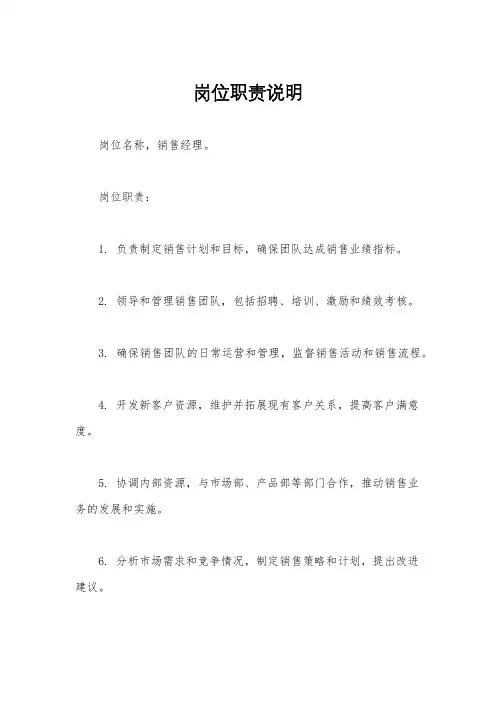 岗位职责说明

岗位名称，销售经理。

岗位职责：

1. 负责制定销售计划和目标，确保团队达成销售业绩指标。

2. 领导和管理销售团队，包括招聘、培训、激励和绩效考核。

3. 确保销售团队的日常运营和管理，监督销售活动和销售流程。

4. 开发新客户资源，维护并拓展现有客户关系，提高客户满意度。

5. 协调内部资源，与市场部、产品部等部门合作，推动销售业务的发展和实施。

6. 分析市场需求和竞争情况，制定销售策略和计划，提出改进建议。